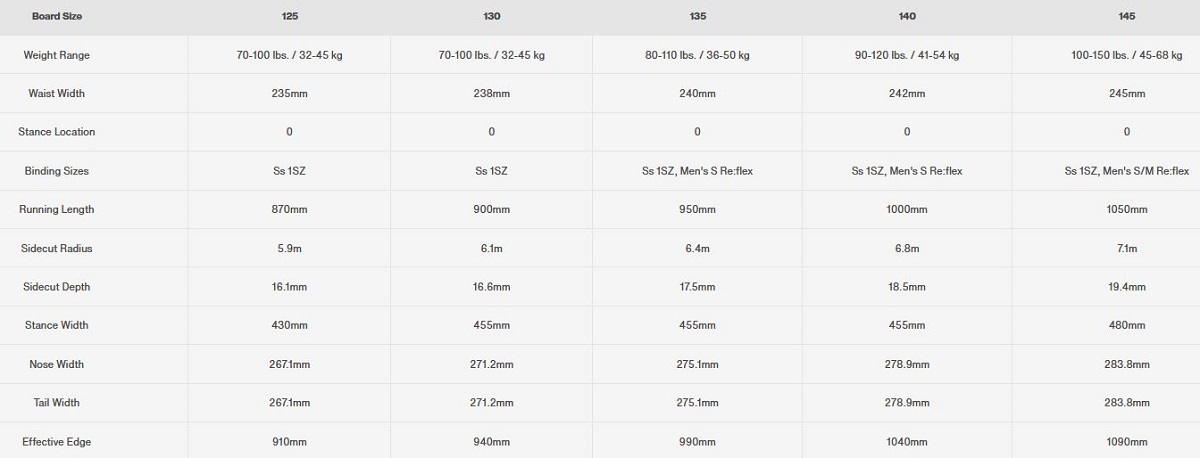 | Board Size | 125 | 130 | 135 | 140 | 145 |
|---|---|---|---|---|---|
| Weight Range | 70-100 lbs. / 32-45 kg | 70-100 lbs. / 32-45 kg | 80-110 lbs. / 36-50 kg | 90-120 lbs. / 41-54 kg | 100-150 lbs. / 45-68 kg |
| Waist Width | 235mm | 238mm | 240mm | 242mm | 245mm |
| Stance Location | 0 | 0 | 0 | 0 | 0 |
| Binding Sizes | Ss 1SZ | Ss 1SZ | Ss 1SZ, Men's S Re:flex | Ss 1SZ, Men's S Re:flex | Ss 1SZ, Men's S/M Re:flex |
| Running Length | 870mm | 900mm | 950mm | 1000mm | 1050mm |
| Sidecut Radius | 5.9m | 6.1m | 6.4m | 6.8m | 7.1m |
| Sidecut Depth | 16.1mm | 16.6mm | 17.5mm | 18.5mm | 19.4mm |
| Stance Width | 430mm | 455mm | 455mm | 455mm | 480mm |
| Nose Width | 267.1mm | 271.2mm | 275.1mm | 278.9mm | 283.8mm |
| Tail Width | 267.1mm | 271.2mm | 275.1mm | 278.9mm | 283.8mm |
| Effective Edge | 910mm | 940mm | 990mm | 1040mm | 1090mm |